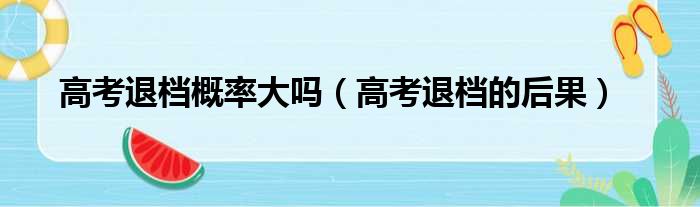 高考退档概率大吗（高考退档的后果）